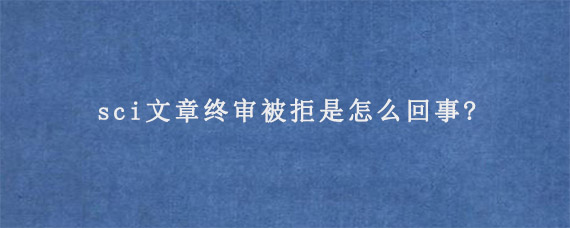 sci文章终审被拒是怎么回事?